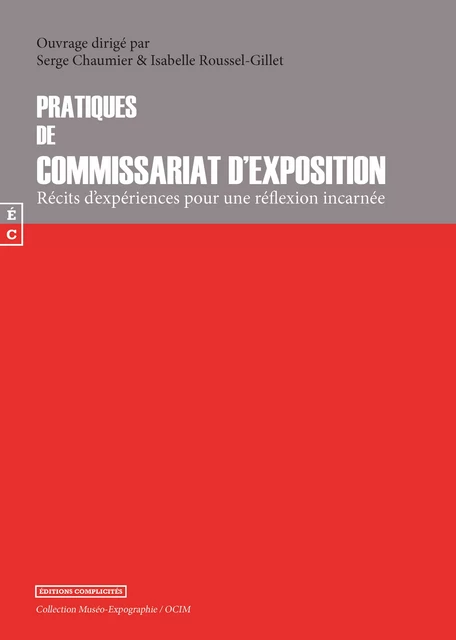 Ouvrage dirigé par
Serge Chaumier & Isabelle Roussel-Gillet

PRATIQUES
DE
COMMISSARIAT D'EXPOSITION
Récits d'expériences pour une réflexion incarnée

É
C

ÉDITIONS COMPLICITÉS
Collection Muséo-Expographie / OCIM